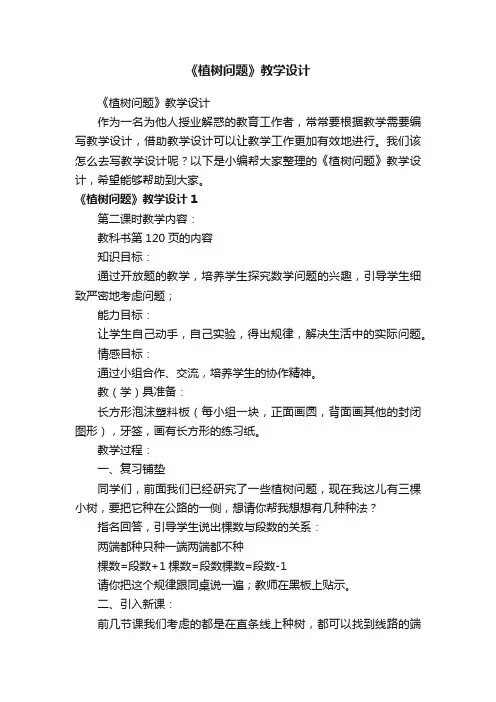 《植树问题》教学设计

《植树问题》教学设计

作为一名为他人授业解惑的教育工作者，常常要根据教学需要编写教学设计，借助教学设计可以让教学工作更加有效地进行。我们该怎么去写教学设计呢？以下是小编帮大家整理的《植树问题》教学设计，希望能够帮助到大家。

《植树问题》教学设计 1

第二课时教学内容：

教科书第 120 页的内容

知识目标：

通过开放题的教学，培养学生探究数学问题的兴趣，引导学生细致严密地考虑问题；

能力目标：

让学生自己动手，自己实验，得出规律，解决生活中的实际问题。

情感目标：

通过小组合作、交流，培养学生的协作精神。

教（学）具准备：

长方形泡沫塑料板（每小组一块，正面画圆，背面画其他的封闭图形），牙签，画有长方形的练习纸。

教学过程：

一、复习铺垫

同学们，前面我们已经研究了一些植树问题，现在我这儿有三棵小树，要把它种在公路的一侧，想请你帮我想想有几种种法？

指名回答，引导学生说出棵数与段数的关系：

两端都种只种一端两端都不种

棵数=段数+1 棵数=段数棵数=段数-1

请你把这个规律跟同桌说一遍；教师在黑板上贴示。

二、引入新课：

前几节课我们考虑的都是在直条线上种树，都可以找到线路的端